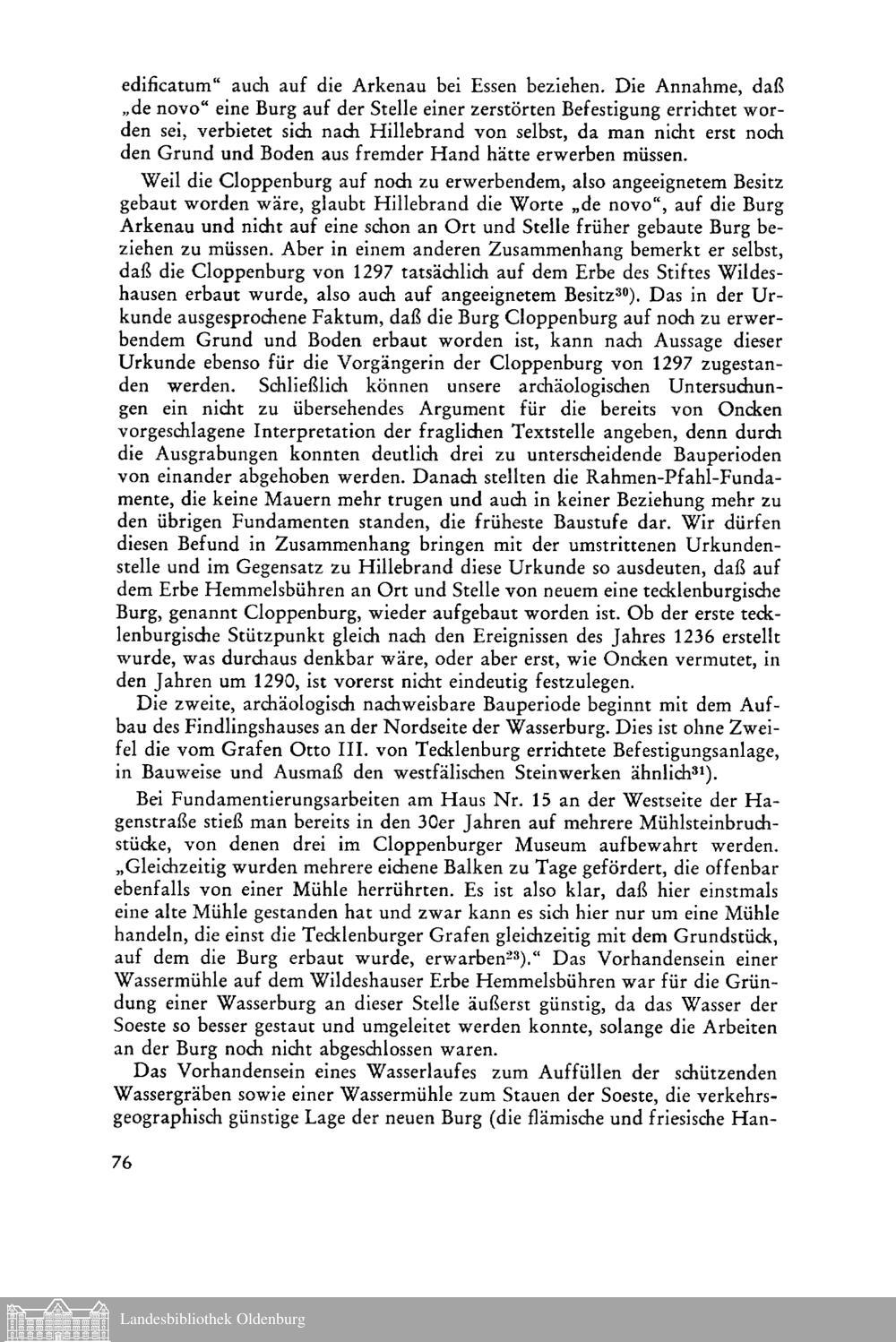 edificatum“ auch auf die Arkenau bei Essen beziehen. Die Annahme, daß „de novo“ eine Burg auf der Stelle einer zerstörten Befestigung errichtet worden sei, verbietet sich nach Hillebrand von selbst, da man nicht erst noch den Grund und Boden aus fremder Hand hätte erwerben müssen.

Weil die Cloppenburg auf noch zu erwerbendem, also angeeignetem Besitz gebaut worden wäre, glaubt Hillebrand die Worte „de novo“, auf die Burg Arkenau und nicht auf eine schon an Ort und Stelle früher gebaute Burg beziehen zu müssen. Aber in einem anderen Zusammenhang bemerkt er selbst, daß die Cloppenburg von 1297 tatsächlich auf dem Erbe des Stiftes Wildeshausen erbaut wurde, also auch auf angeeignetem Besitz$^{30}$). Das in der Urkunde ausgesprochene Faktum, daß die Burg Cloppenburg auf noch zu erwerbendem Grund und Boden erbaut worden ist, kann nach Aussage dieser Urkunde ebenso für die Vorgängerin der Cloppenburg von 1297 zugestanden werden. Schließlich können unsere archäologischen Untersuchungen ein nicht zu übersehendes Argument für die bereits von Oncken vorgeschlagene Interpretation der fraglichen Textstelle angeben, denn durch die Ausgrabungen konnten deutlich drei zu unterscheidende Bauperioden von einander abgehoben werden. Danach stellten die Rahmen-Pfahl-Fundamente, die keine Mauern mehr trugen und auch in keiner Beziehung mehr zu den übrigen Fundamenten standen, die früheste Baustufe dar. Wir dürfen diesen Befund in Zusammenhang bringen mit der umstrittenen Urkundenstelle und im Gegensatz zu Hillebrand diese Urkunde so ausdeuten, daß auf dem Erbe Hemmelsbühren an Ort und Stelle von neuem eine tecklenburgische Burg, genannt Cloppenburg, wieder aufgebaut worden ist. Ob der erste tecklenburgische Stützpunkt gleich nach den Ereignissen des Jahres 1236 erstellt wurde, was durchaus denkbar wäre, oder aber erst, wie Oncken vermutet, in den Jahren um 1290, ist vorerst nicht eindeutig festzulegen.

Die zweite, archäologisch nachweisbare Bauperiode beginnt mit dem Aufbau des Findlingshauses an der Nordseite der Wasserburg. Dies ist ohne Zweifel die vom Grafen Otto III. von Tecklenburg errichtete Befestigungsanlage, in Bauweise und Ausmaß den westfälischen Steinwerken ähnlich$^{31}$).

Bei Fundamentierungsarbeiten am Haus Nr. 15 an der Westseite der Hagenstraße stieß man bereits in den 30er Jahren auf mehrere Mühlsteinbruchstücke, von denen drei im Cloppenburger Museum aufbewahrt werden. „Gleichzeitig wurden mehrere eichene Balken zu Tage gefördert, die offenbar ebenfalls von einer Mühle herrührten. Es ist also klar, daß hier einstmals eine alte Mühle gestanden hat und zwar kann es sich hier nur um eine Mühle handeln, die einst die Tecklenburger Grafen gleichzeitig mit dem Grundstück, auf dem die Burg erbaut wurde, erwarben$^{23}$).“ Das Vorhandensein einer Wassermühle auf dem Wildeshauser Erbe Hemmelsbühren war für die Gründung einer Wasserburg an dieser Stelle äußerst günstig, da das Wasser der Soeste so besser gestaut und umgeleitet werden konnte, solange die Arbeiten an der Burg noch nicht abgeschlossen waren.

Das Vorhandensein eines Wasserlaufes zum Auffüllen der schützenden Wassergräben sowie einer Wassermühle zum Stauen der Soeste, die verkehrsgeographisch günstige Lage der neuen Burg (die flämische und friesische Han-

76

Landesbibliothek Oldenburg